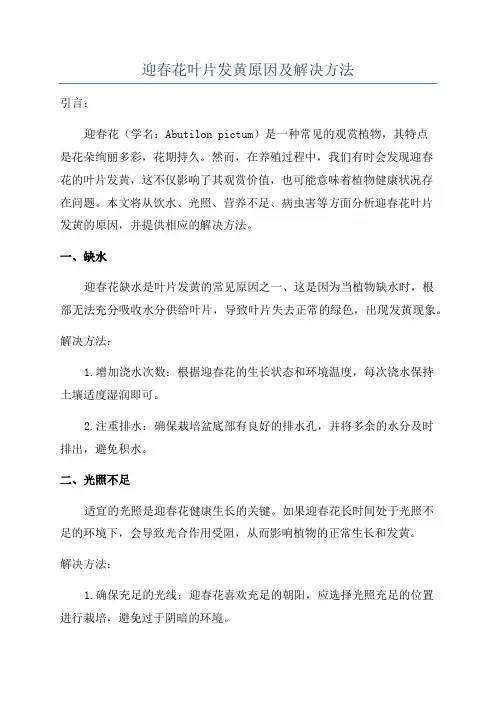 迎春花叶片发黄原因及解决方法

引言：

迎春花（学名：Abutilon pictum）是一种常见的观赏植物，其特点是花朵绚丽多彩，花期持久。然而，在养殖过程中，我们有时会发现迎春花的叶片发黄，这不仅影响了其观赏价值，也可能意味着植物健康状况存在问题。本文将从饮水、光照、营养不足、病虫害等方面分析迎春花叶片发黄的原因，并提供相应的解决方法。

一、缺水

迎春花缺水是叶片发黄的常见原因之一、这是因为当植物缺水时，根部无法充分吸收水分供给叶片，导致叶片失去正常的绿色，出现发黄现象。

解决方法：

1.增加浇水次数：根据迎春花的生长状态和环境温度，每次浇水保持土壤适度湿润即可。

2.注重排水：确保栽培盆底部有良好的排水孔，并将多余的水分及时排出，避免积水。

二、光照不足

适宜的光照是迎春花健康生长的关键。如果迎春花长时间处于光照不足的环境下，会导致光合作用受阻，从而影响植物的正常生长和发黄。

解决方法：

1.确保充足的光线：迎春花喜欢充足的朝阳，应选择光照充足的位置进行栽培，避免过于阴暗的环境。